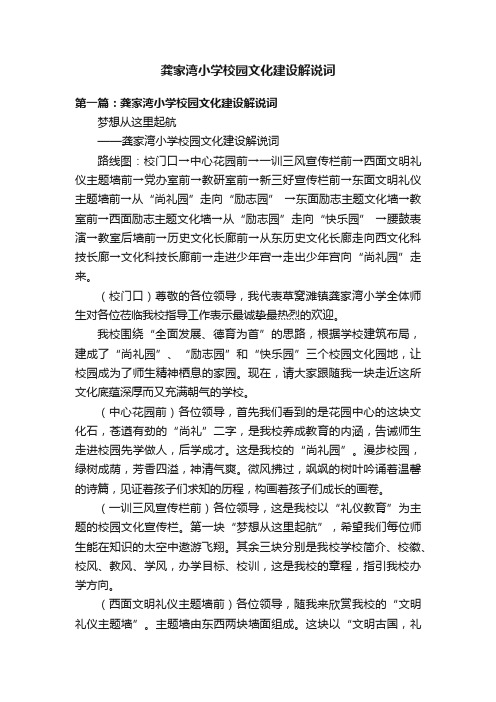 龚家湾小学校园文化建设解说词

第一篇：龚家湾小学校园文化建设解说词

梦想从这里起航

——龚家湾小学校园文化建设解说词

路线图：校门口→中心花园前→一训三风宣传栏前→西面文明礼仪主题墙前→党办室前→教研室前→新三好宣传栏前→东面文明礼仪主题墙前→从“尚礼园”走向“励志园” →东面励志主题文化墙→教室前→西面励志主题文化墙→从“励志园”走向“快乐园” →腰鼓表演→教室后墙前→历史文化长廊前→从东历史文化长廊走向西文化科技长廊→文化科技长廊前→走进少年宫→走出少年宫向“尚礼园”走来。

（校门口）尊敬的各位领导，我代表草窝滩镇龚家湾小学全体师生对各位莅临我校指导工作表示最诚挚最热烈的欢迎。

我校围绕“全面发展、德育为首”的思路，根据学校建筑布局，建成了“尚礼园”、“励志园”和“快乐园”三个校园文化园地，让校园成为了师生精神栖息的家园。现在，请大家跟随我一块走近这所文化底蕴深厚而又充满朝气的学校。

（中心花园前）各位领导，首先我们看到的是花园中心的这块文化石，苍遒有劲的“尚礼”二字，是我校养成教育的内涵，告诫师生走进校园先学做人，后学成才。这是我校的“尚礼园”。漫步校园，绿树成荫，芳香四溢，神清气爽。微风拂过，飒飒的树叶吟诵着温馨的诗篇，见证着孩子们求知的历程，构画着孩子们成长的画卷。

（一训三风宣传栏前）各位领导，这是我校以“礼仪教育”为主题的校园文化宣传栏。第一块“梦想从这里起航”，希望我们每位师生能在知识的太空中遨游飞翔。其余三块分别是我校学校简介、校徽、校风、教风、学风，办学目标、校训，这是我校的章程，指引我校办学方向。

（西面文明礼仪主题墙前）各位领导，随我来欣赏我校的“文明礼仪主题墙”。主题墙由东西两块墙面组成。这块以“文明古国，礼